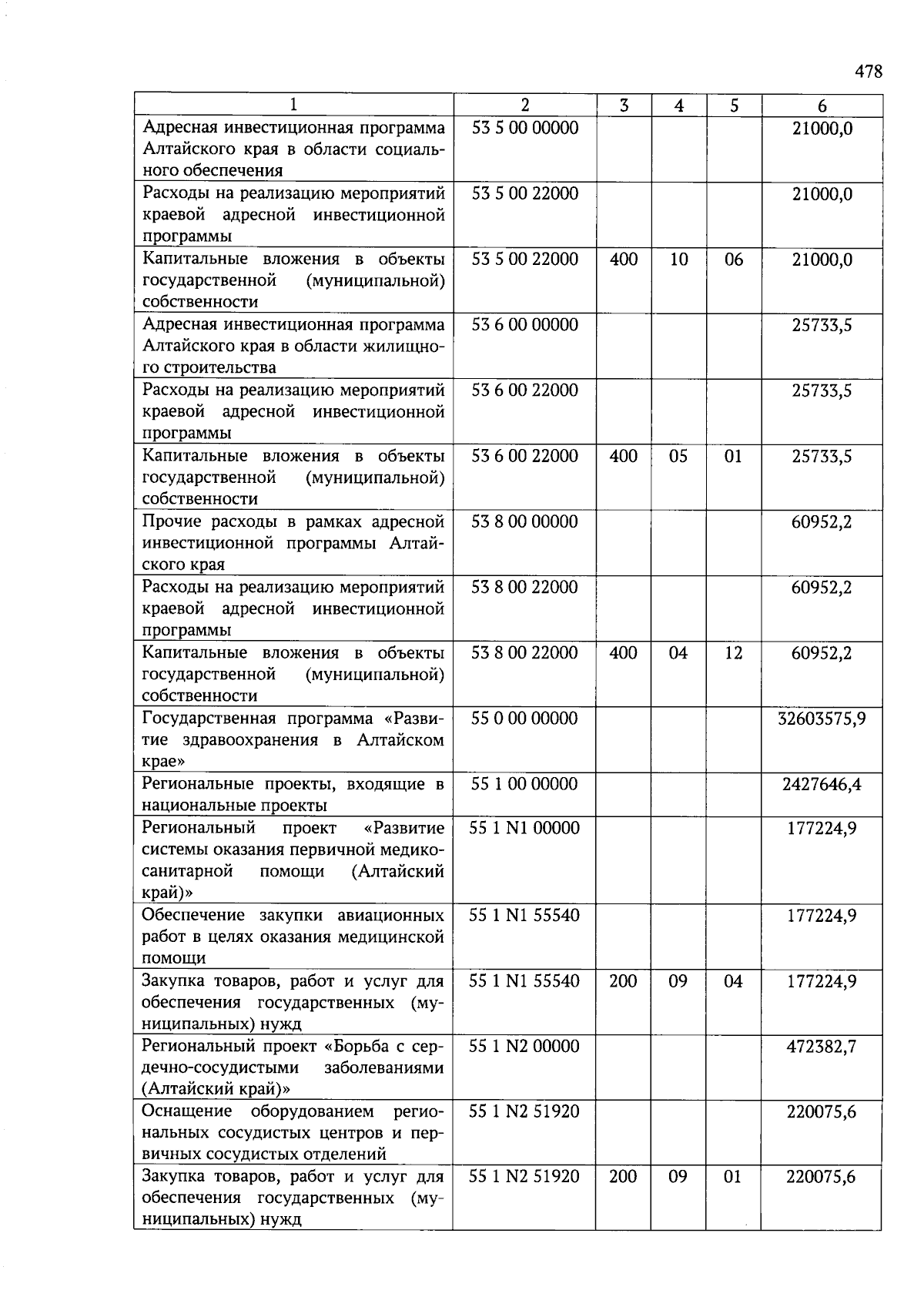 478

| 1 | 2 | 3 | 4 | 5 | 6 |
|---|---|---|---|---|---|
| Адресная инвестиционная программа Алтайского края в области социального обеспечения | 53 5 00 00000 | | | | 21000,0 |
| Расходы на реализацию мероприятий краевой адресной инвестиционной программы | 53 5 00 22000 | | | | 21000,0 |
| Капитальные вложения в объекты государственной (муниципальной) собственности | 53 5 00 22000 | 400 | 10 | 06 | 21000,0 |
| Адресная инвестиционная программа Алтайского края в области жилищного строительства | 53 6 00 00000 | | | | 25733,5 |
| Расходы на реализацию мероприятий краевой адресной инвестиционной программы | 53 6 00 22000 | | | | 25733,5 |
| Капитальные вложения в объекты государственной (муниципальной) собственности | 53 6 00 22000 | 400 | 05 | 01 | 25733,5 |
| Прочие расходы в рамках адресной инвестиционной программы Алтайского края | 53 8 00 00000 | | | | 60952,2 |
| Расходы на реализацию мероприятий краевой адресной инвестиционной программы | 53 8 00 22000 | | | | 60952,2 |
| Капитальные вложения в объекты государственной (муниципальной) собственности | 53 8 00 22000 | 400 | 04 | 12 | 60952,2 |
| Государственная программа «Развитие здравоохранения в Алтайском крае» | 55 0 00 00000 | | | | 32603575,9 |
| Региональные проекты, входящие в национальные проекты | 55 1 00 00000 | | | | 2427646,4 |
| Региональный проект «Развитие системы оказания первичной медико-санитарной помощи (Алтайский край)» | 55 1 N1 00000 | | | | 177224,9 |
| Обеспечение закупки авиационных работ в целях оказания медицинской помощи | 55 1 N1 55540 | | | | 177224,9 |
| Закупка товаров, работ и услуг для обеспечения государственных (муниципальных) нужд | 55 1 N1 55540 | 200 | 09 | 04 | 177224,9 |
| Региональный проект «Борьба с сердечно-сосудистыми заболеваниями (Алтайский край)» | 55 1 N2 00000 | | | | 472382,7 |
| Оснащение оборудованием региональных сосудистых центров и первичных сосудистых отделений | 55 1 N2 51920 | | | | 220075,6 |
| Закупка товаров, работ и услуг для обеспечения государственных (муниципальных) нужд | 55 1 N2 51920 | 200 | 09 | 01 | 220075,6 |